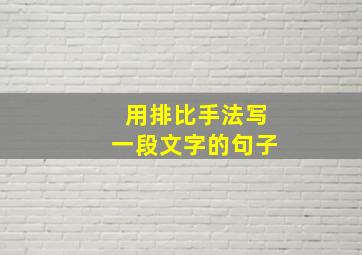 用排比手法写
一段文字的句子